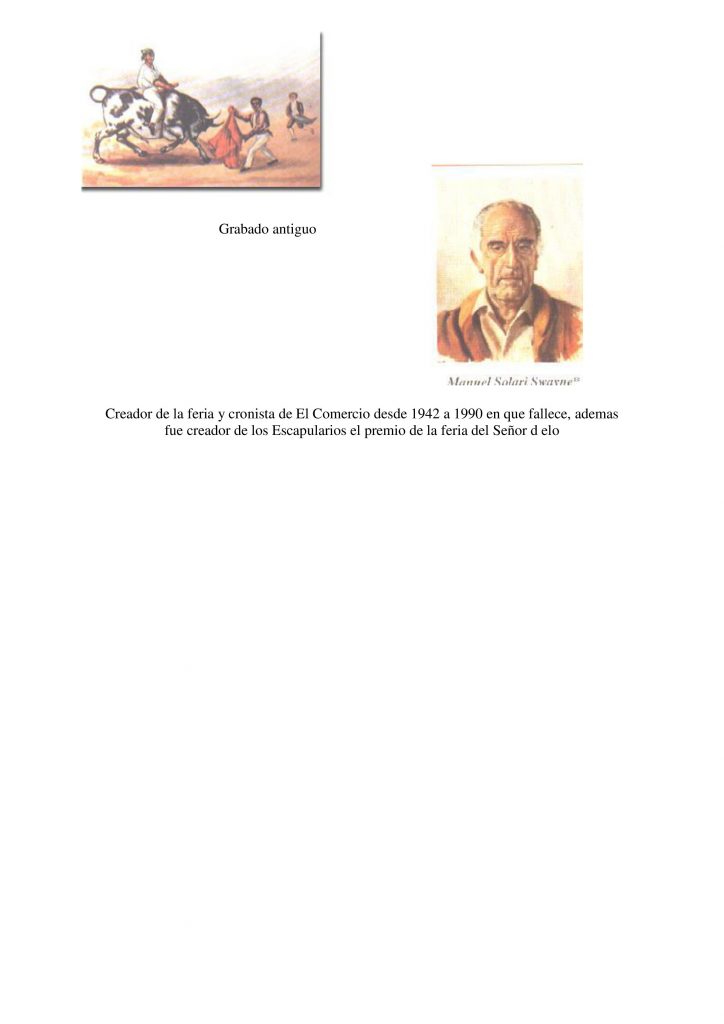 Grabado antiguo

Manuel Solari Swayne$^{18}$

Creador de la feria y cronista de El Comercio desde 1942 a 1990 en que fallece, ademas fue creador de los Escapularios el premio de la feria del Señor d elo